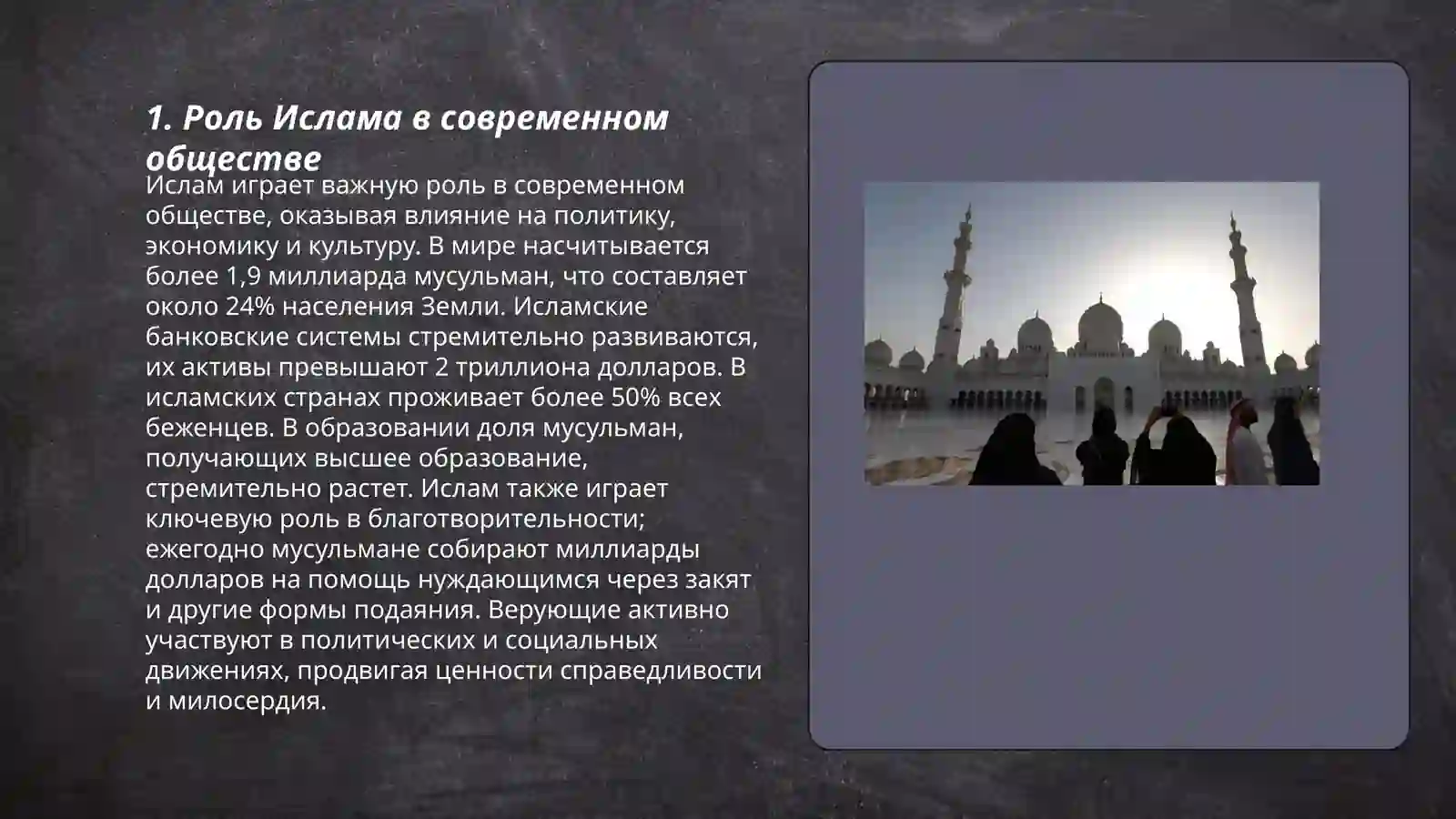 1. Роль Ислама в современном обществе

Ислам играет важную роль в современном обществе, оказывая влияние на политику, экономику и культуру. В мире насчитывается более 1,9 миллиарда мусульман, что составляет около 24% населения Земли. Исламские банковские системы стремительно развиваются, их активы превышают 2 триллиона долларов. В исламских странах проживает более 50% всех беженцев. В образовании доля мусульман, получающих высшее образование, стремительно растет. Ислам также играет ключевую роль в благотворительности; ежегодно мусульмане собирают миллиарды долларов на помощь нуждающимся через закят и другие формы подаяния. Верующие активно участвуют в политических и социальных движениях, продвигая ценности справедливости и милосердия.